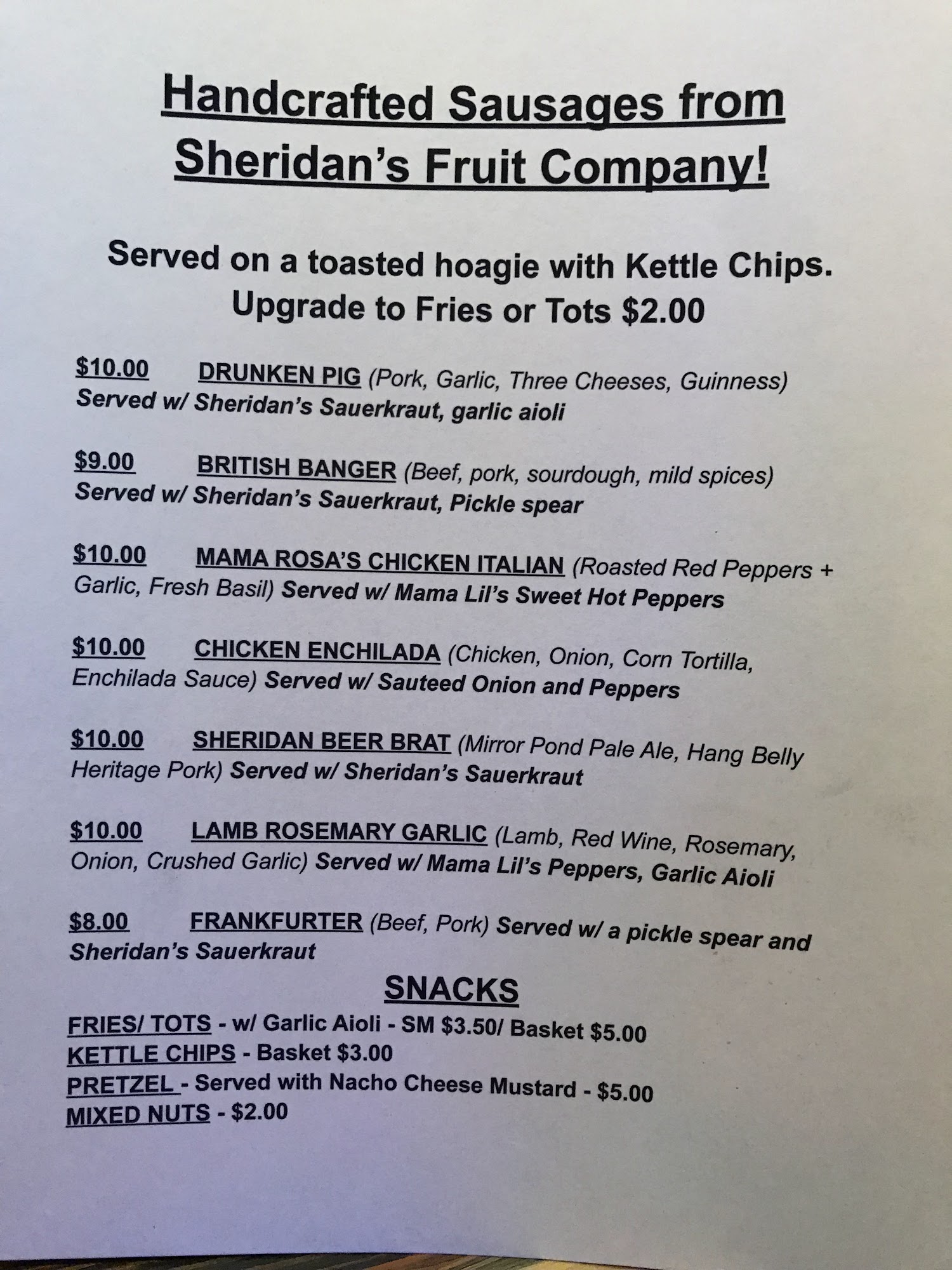 Handcrafted Sausages from Sheridan's Fruit Company!

Served on a toasted hoagie with Kettle Chips. Upgrade to Fries or Tots $2.00

$10.00 DRUNKEN PIG (Pork, Garlic, Three Cheeses, Guinness) Served w/ Sheridan's Sauerkraut, garlic aioli

$9.00 BRITISH BANGER (Beef, pork, sourdough, mild spices) Served w/ Sheridan's Sauerkraut, Pickle spear

$10.00 MAMA ROSA'S CHICKEN ITALIAN (Roasted Red Peppers + Garlic, Fresh Basil) Served w/ Mama Lil's Sweet Hot Peppers

$10.00 CHICKEN ENCHILADA (Chicken, Onion, Corn Tortilla, Enchilada Sauce) Served w/ Sauteed Onion and Peppers

$10.00 SHERIDAN BEER BRAT (Mirror Pond Pale Ale, Hang Belly Heritage Pork) Served w/ Sheridan's Sauerkraut

$10.00 LAMB ROSEMARY GARLIC (Lamb, Red Wine, Rosemary, Onion, Crushed Garlic) Served w/ Mama Lil's Peppers, Garlic Aioli

$8.00 FRANKFURTER (Beef, Pork) Served w/ a pickle spear and Sheridan's Sauerkraut

SNACKS

FRIES/ TOTS - w/ Garlic Aioli - SM $3.50/ Basket $5.00
KETTLE CHIPS - Basket $3.00
PRETZEL - Served with Nacho Cheese Mustard - $5.00
MIXED NUTS - $2.00